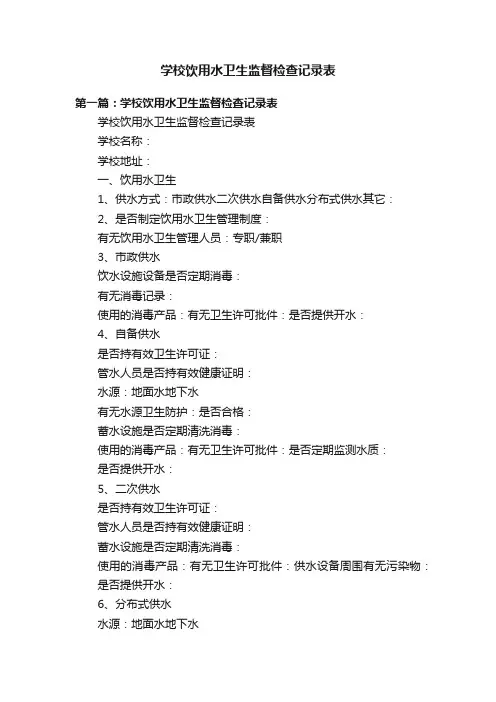 学校饮用水卫生监督检查记录表

第一篇：学校饮用水卫生监督检查记录表

学校饮用水卫生监督检查记录表

学校名称：

学校地址：

一、饮用水卫生

1、供水方式：市政供水二次供水自备供水分布式供水其它：

2、是否制定饮用水卫生管理制度：

有无饮用水卫生管理人员：专职/兼职

3、市政供水

饮水设施设备是否定期消毒：

有无消毒记录：

使用的消毒产品：有无卫生许可批件：是否提供开水：

4、自备供水

是否持有效卫生许可证：

管水人员是否持有效健康证明：

水源：地面水地下水

有无水源卫生防护：是否合格：

蓄水设施是否定期清洗消毒：

使用的消毒产品：有无卫生许可批件：是否定期监测水质：

是否提供开水：

5、二次供水

是否持有效卫生许可证：

管水人员是否持有效健康证明：

蓄水设施是否定期清洗消毒：

使用的消毒产品：有无卫生许可批件：供水设备周围有无污染物：

是否提供开水：

6、分布式供水

水源：地面水地下水